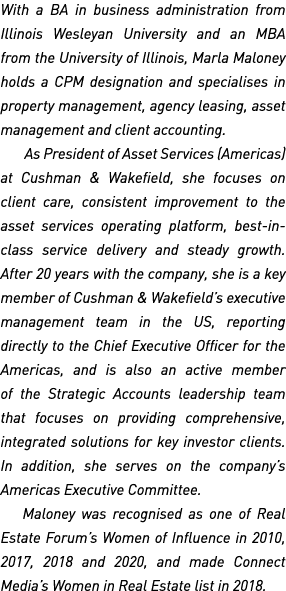 With a BA in business administration from Illinois Wesleyan University and an MBA from the University of Illinois, Marla Maloney holds a CPM designation and specialises in property management, agency leasing, asset management and client accounting.

As President of Asset Services (Americas) at Cushman & Wakefield, she focuses on client care, consistent improvement to the asset services operating platform, best-in-class service delivery and steady growth. After 20 years with the company, she is a key member of Cushman & Wakefield's executive management team in the US, reporting directly to the Chief Executive Officer for the Americas, and is also an active member of the Strategic Accounts leadership team that focuses on providing comprehensive, integrated solutions for key investor clients. In addition, she serves on the company's Americas Executive Committee.

Maloney was recognised as one of Real Estate Forum's Women of Influence in 2010, 2017, 2018 and 2020, and made Connect Media's Women in Real Estate list in 2018.